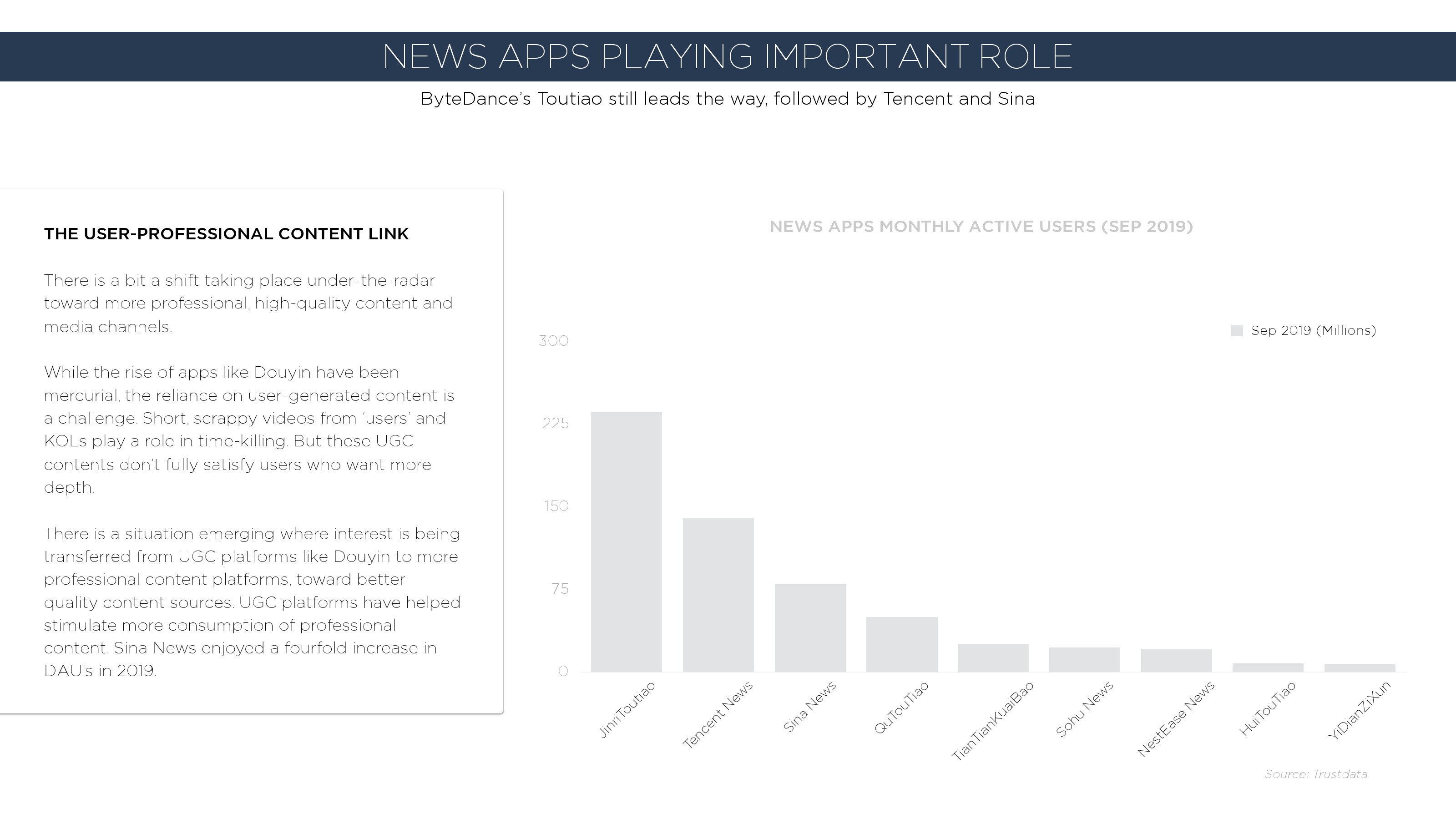 NEWS APPS PLAYING IMPORTANT ROLE

ByteDance's Toutiao still leads the way, followed by Tencent and Sina

THE USER-PROFESSIONAL CONTENT LINK

There is a bit a shift taking place under-the-radar toward more professional, high-quality content and media channels.

While the rise of apps like Douyin have been mercurial, the reliance on user-generated content is a challenge. Short, scrappy videos from 'users' and KOLs play a role in time-killing. But these UGC contents don't fully satisfy users who want more depth.

There is a situation emerging where interest is being transferred from UGC platforms like Douyin to more professional content platforms, toward better quality content sources. UGC platforms have helped stimulate more consumption of professional content. Sina News enjoyed a fourfold increase in DAU's in 2019.

NEWS APPS MONTHLY ACTIVE USERS (SEP 2019)

Sep 2019 (Millions)

300
225
150
75
0

JinriToutiao
Tencent News
Sina News
QuTouTiao
TianTianKuaiBao
Sohu News
NestEase News
HuiTouTiao
YiDianZiXun

Source: Trustdata